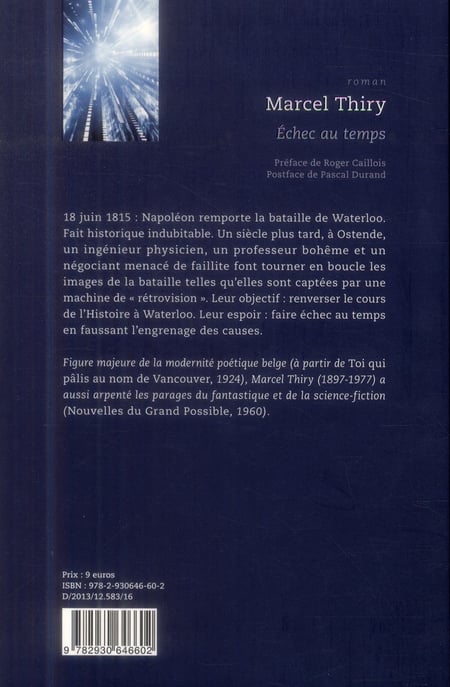 roman

Marcel Thiry

Échec au temps

Préface de Roger Caillois
Postface de Pascal Durand

18 juin 1815 : Napoléon remporte la bataille de Waterloo. Fait historique indubitable. Un siècle plus tard, à Ostende, un ingénieur physicien, un professeur bohême et un négociant menacé de faillite font tourner en boucle les images de la bataille telles qu'elles sont captées par une machine de « rétrovision ». Leur objectif : renverser le cours de l'Histoire à Waterloo. Leur espoir : faire échec au temps en faussant l'engrenage des causes.

Figure majeure de la modernité poétique belge (à partir de Toi qui pâlis au nom de Vancouver, 1924), Marcel Thiry (1897-1977) a aussi arpenté les parages du fantastique et de la science-fiction (Nouvelles du Grand Possible, 1960).

Prix : 9 euros
ISBN : 978-2-930646-60-2
D/2013/12.583/16

9 782930 646602